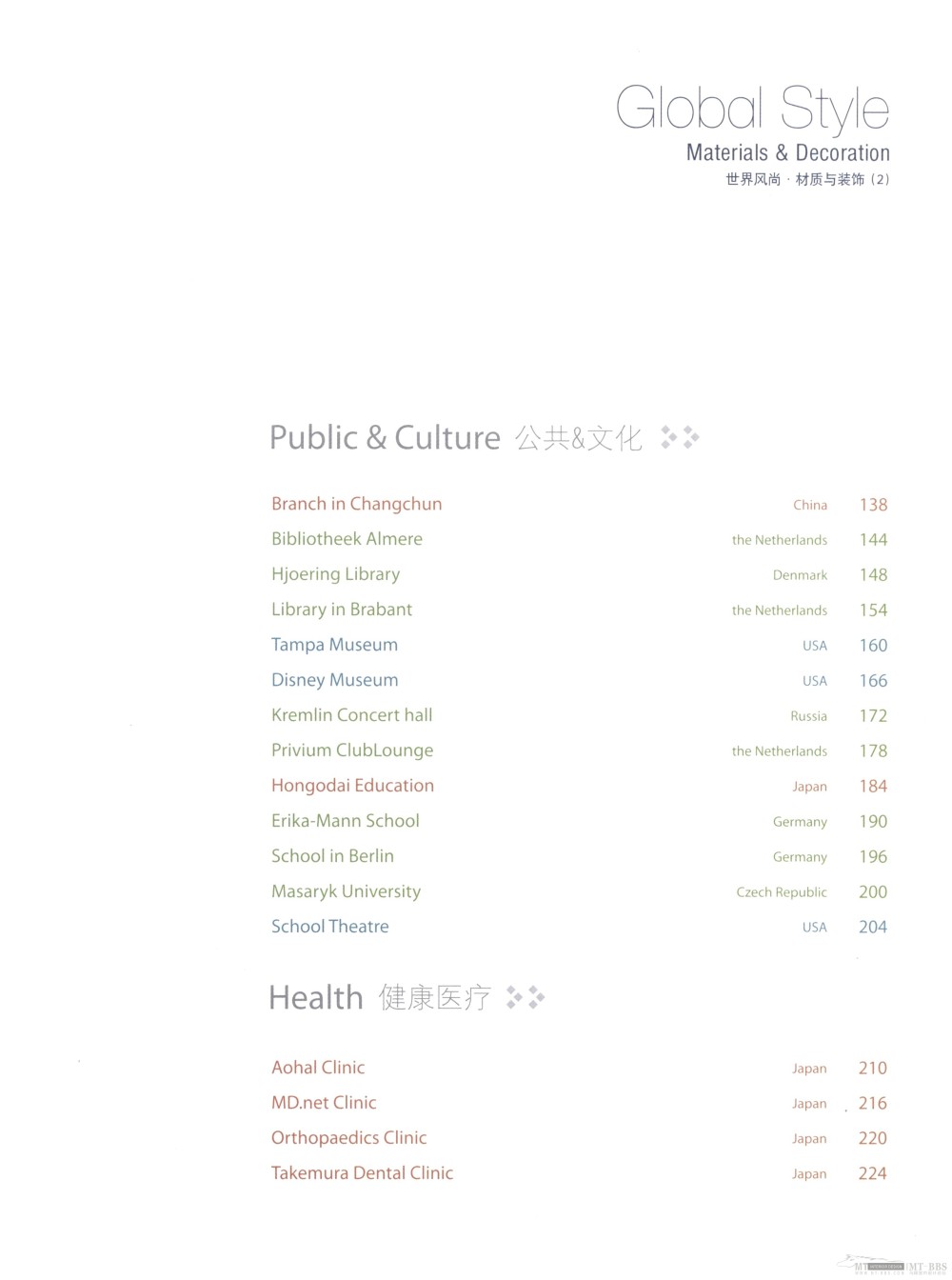 Global Style
Materials & Decoration
世界风尚 · 材质与装饰（2）

Public & Culture 公共&文化

| | | |
|---|---|---|
| Branch in Changchun | China | 138 |
| Bibliotheek Almere | the Netherlands | 144 |
| Hjoering Library | Denmark | 148 |
| Library in Brabant | the Netherlands | 154 |
| Tampa Museum | USA | 160 |
| Disney Museum | USA | 166 |
| Kremlin Concert hall | Russia | 172 |
| Privium ClubLounge | the Netherlands | 178 |
| Hongodai Education | Japan | 184 |
| Erika-Mann School | Germany | 190 |
| School in Berlin | Germany | 196 |
| Masaryk University | Czech Republic | 200 |
| School Theatre | USA | 204 |

Health 健康医疗

| | | |
|---|---|---|
| Aohal Clinic | Japan | 210 |
| MD.net Clinic | Japan | 216 |
| Orthopaedics Clinic | Japan | 220 |
| Takemura Dental Clinic | Japan | 224 |

MT-BBS